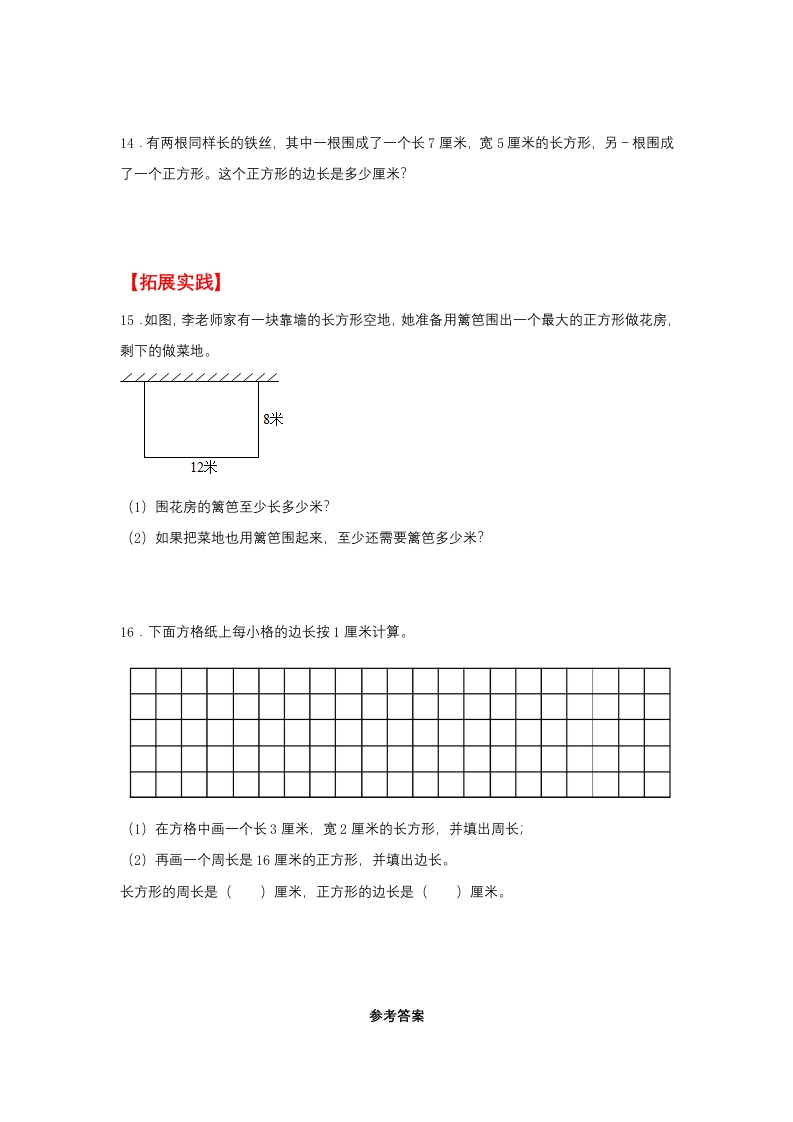 14．有两根同样长的铁丝，其中一根围成了一个长 7 厘米，宽 5 厘米的长方形，另－根围成了一个正方形。这个正方形的边长是多少厘米？

【拓展实践】

15．如图，李老师家有一块靠墙的长方形空地，她准备用篱笆围出一个最大的正方形做花房，剩下的做菜地。

8米

12米

（1）围花房的篱笆至少长多少米？

（2）如果把菜地也用篱笆围起来，至少还需要篱笆多少米？

16．下面方格纸上每小格的边长按 1 厘米计算。

（1）在方格中画一个长 3 厘米，宽 2 厘米的长方形，并填出周长；

（2）再画一个周长是 16 厘米的正方形，并填出边长。

长方形的周长是（　　）厘米，正方形的边长是（　　）厘米。

参考答案